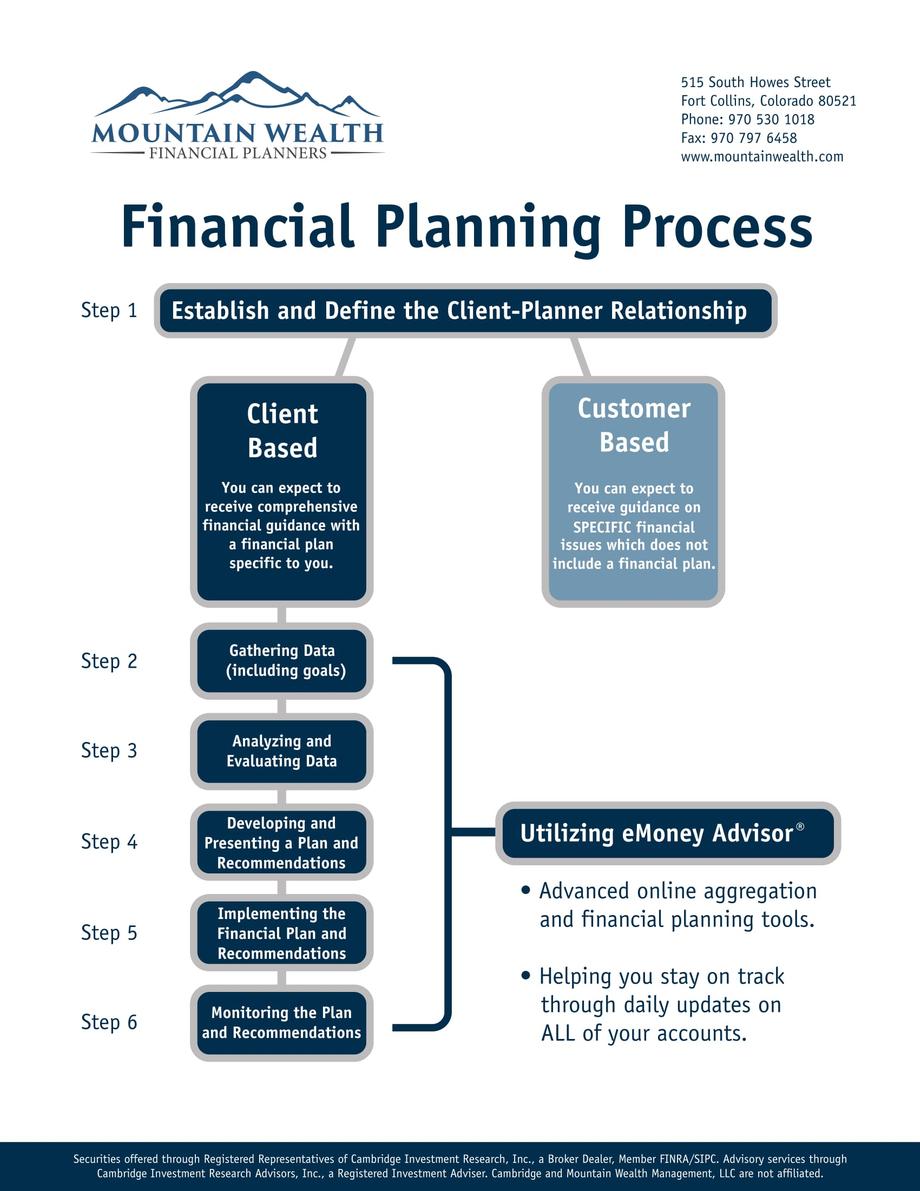 MOUNTAIN WEALTH
FINANCIAL PLANNERS

515 South Howes Street
Fort Collins, Colorado 80521
Phone: 970 530 1018
Fax: 970 797 6458
www.mountainwealth.com

Financial Planning Process

Step 1
Establish and Define the Client-Planner Relationship

Client Based
You can expect to receive comprehensive financial guidance with a financial plan specific to you.

Customer Based
You can expect to receive guidance on SPECIFIC financial issues which does not include a financial plan.

Step 2
Gathering Data (including goals)

Step 3
Analyzing and Evaluating Data

Step 4
Developing and Presenting a Plan and Recommendations

Step 5
Implementing the Financial Plan and Recommendations

Step 6
Monitoring the Plan and Recommendations

Utilizing eMoney Advisor®

• Advanced online aggregation and financial planning tools.

• Helping you stay on track through daily updates on ALL of your accounts.

Securities offered through Registered Representatives of Cambridge Investment Research, Inc., a Broker Dealer, Member FINRA/SIPC. Advisory services through Cambridge Investment Research Advisors, Inc., a Registered Investment Adviser. Cambridge and Mountain Wealth Management, LLC are not affiliated.